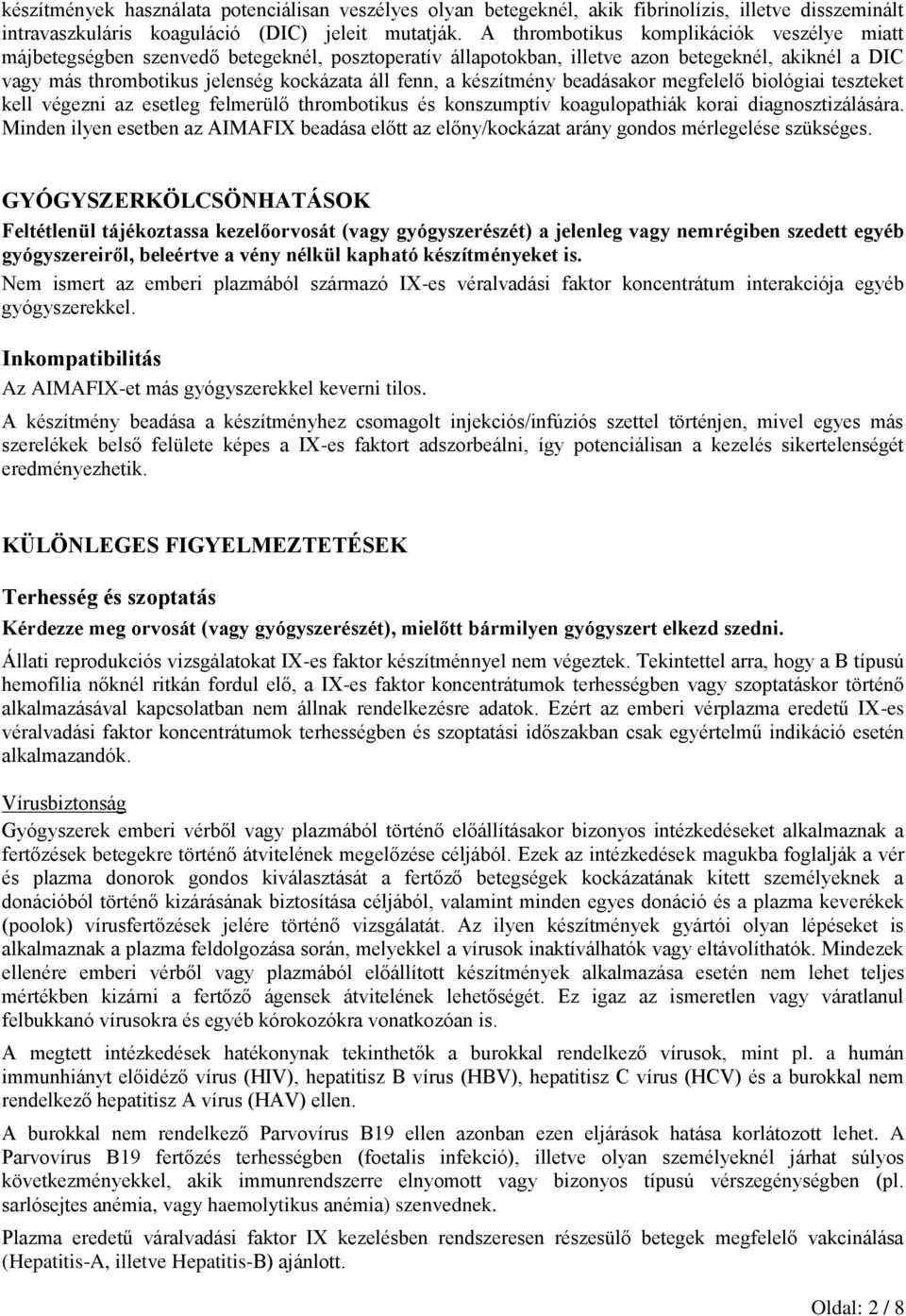 készítmények használata potenciálisan veszélyes olyan betegeknél, akik fibrinolízis, illetve disszeminált intravaszkuláris koaguláció (DIC) jeleit mutatják. A thrombotikus komplikációk veszélye miatt májbetegségben szenvedő betegeknél, posztoperatív állapotokban, illetve azon betegeknél, akiknél a DIC vagy más thrombotikus jelenség kockázata áll fenn, a készítmény beadásakor megfelelő biológiai teszteket kell végezni az esetleg felmerülő thrombotikus és konszumptív koagulopathiák korai diagnosztizálására. Minden ilyen esetben az AIMAFIX beadása előtt az előny/kockázat arány gondos mérlegelése szükséges.

GYÓGYSZERKÖLCSÖNHATÁSOK

Feltétlenül tájékoztassa kezelőorvosát (vagy gyógyszerészét) a jelenleg vagy nemrégiben szedett egyéb gyógyszereiről, beleértve a vény nélkül kapható készítményeket is.

Nem ismert az emberi plazmából származó IX-es véralvadási faktor koncentrátum interakciója egyéb gyógyszerekkel.

Inkompatibilitás

Az AIMAFIX-et más gyógyszerekkel keverni tilos.

A készítmény beadása a készítményhez csomagolt injekciós/infúziós szettel történjen, mivel egyes más szerelékek belső felülete képes a IX-es faktort adszorbeálni, így potenciálisan a kezelés sikertelenségét eredményezhetik.

KÜLÖNLEGES FIGYELMEZTETÉSEK

Terhesség és szoptatás

Kérdezze meg orvosát (vagy gyógyszerészét), mielőtt bármilyen gyógyszert elkezd szedni.

Állati reprodukciós vizsgálatokat IX-es faktor készítménnyel nem végeztek. Tekintettel arra, hogy a B típusú hemofília nőknél ritkán fordul elő, a IX-es faktor koncentrátumok terhességben vagy szoptatáskor történő alkalmazásával kapcsolatban nem állnak rendelkezésre adatok. Ezért az emberi vérplazma eredetű IX-es véralvadási faktor koncentrátumok terhességben és szoptatási időszakban csak egyértelmű indikáció esetén alkalmazandók.

Vírusbiztonság

Gyógyszerek emberi vérből vagy plazmából történő előállításakor bizonyos intézkedéseket alkalmaznak a fertőzések betegekre történő átvitelének megelőzése céljából. Ezek az intézkedések magukba foglalják a vér és plazma donorok gondos kiválasztását a fertőző betegségek kockázatának kitett személyeknek a donációból történő kizárásának biztosítása céljából, valamint minden egyes donáció és a plazma keverékek (poolok) vírusfertőzések jelére történő vizsgálatát. Az ilyen készítmények gyártói olyan lépéseket is alkalmaznak a plazma feldolgozása során, melyekkel a vírusok inaktiválhatók vagy eltávolíthatók. Mindezek ellenére emberi vérből vagy plazmából előállított készítmények alkalmazása esetén nem lehet teljes mértékben kizárni a fertőző ágensek átvitelének lehetőségét. Ez igaz az ismeretlen vagy váratlanul felbukkanó vírusokra és egyéb kórokozókra vonatkozóan is.

A megtett intézkedések hatékonynak tekinthetők a burokkal rendelkező vírusok, mint pl. a humán immunhiányt előidéző vírus (HIV), hepatitisz B vírus (HBV), hepatitisz C vírus (HCV) és a burokkal nem rendelkező hepatitisz A vírus (HAV) ellen.

A burokkal nem rendelkező Parvovírus B19 ellen azonban ezen eljárások hatása korlátozott lehet. A Parvovírus B19 fertőzés terhességben (foetalis infekció), illetve olyan személyeknél járhat súlyos következményekkel, akik immunrendszere elnyomott vagy bizonyos típusú vérszegénységben (pl. sarlósejtes anémia, vagy haemolytikus anémia) szenvednek.

Plazma eredetű váralvadási faktor IX kezelésben rendszeresen részesülő betegek megfelelő vakcinálása (Hepatitis-A, illetve Hepatitis-B) ajánlott.

Oldal: 2 / 8